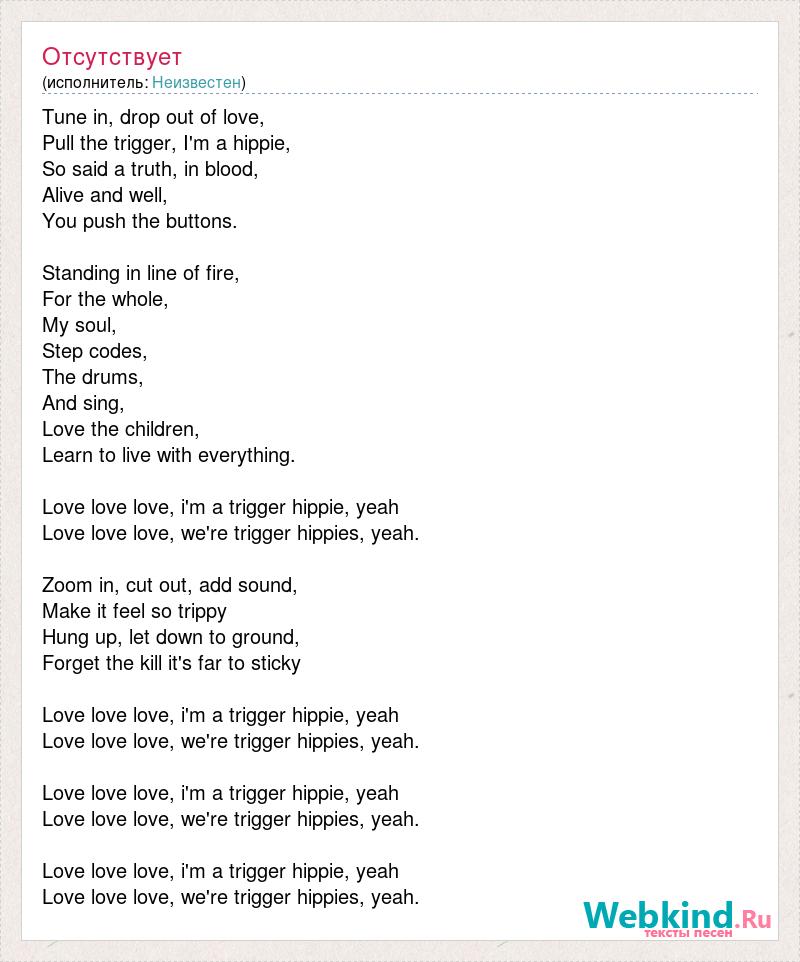 Отсутствует
(исполнитель: Неизвестен)

Tune in, drop out of love,
Pull the trigger, I'm a hippie,
So said a truth, in blood,
Alive and well,
You push the buttons.

Standing in line of fire,
For the whole,
My soul,
Step codes,
The drums,
And sing,
Love the children,
Learn to live with everything.

Love love love, i'm a trigger hippie, yeah
Love love love, we're trigger hippies, yeah.

Zoom in, cut out, add sound,
Make it feel so trippy
Hung up, let down to ground,
Forget the kill it's far to sticky

Love love love, i'm a trigger hippie, yeah
Love love love, we're trigger hippies, yeah.

Love love love, i'm a trigger hippie, yeah
Love love love, we're trigger hippies, yeah.

Love love love, i'm a trigger hippie, yeah
Love love love, we're trigger hippies, yeah.

Webkind.Ru
тексты песен